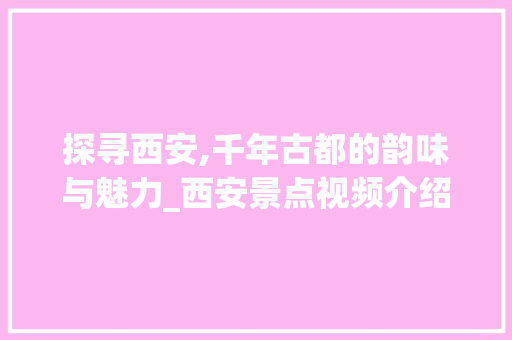 探寻西安,千年古都的韵味与魅力_西安景点视频介绍